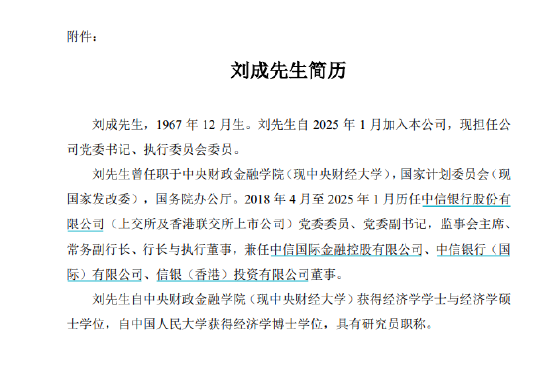 附件：

刘成先生简历

刘成先生，1967 年 12 月生。刘先生自 2025 年 1 月加入本公司，现担任公司党委书记、执行委员会委员。

刘先生曾任职于中央财政金融学院（现中央财经大学），国家计划委员会（现国家发改委），国务院办公厅。2018 年 4 月至 2025 年 1 月历任中信银行股份有限公司（上交所及香港联交所上市公司）党委委员、党委副书记，监事会主席、常务副行长、行长与执行董事，兼任中信国际金融控股有限公司、中信银行（国际）有限公司、信银（香港）投资有限公司董事。

刘先生自中央财政金融学院（现中央财经大学）获得经济学学士与经济学硕士学位，自中国人民大学获得经济学博士学位，具有研究员职称。